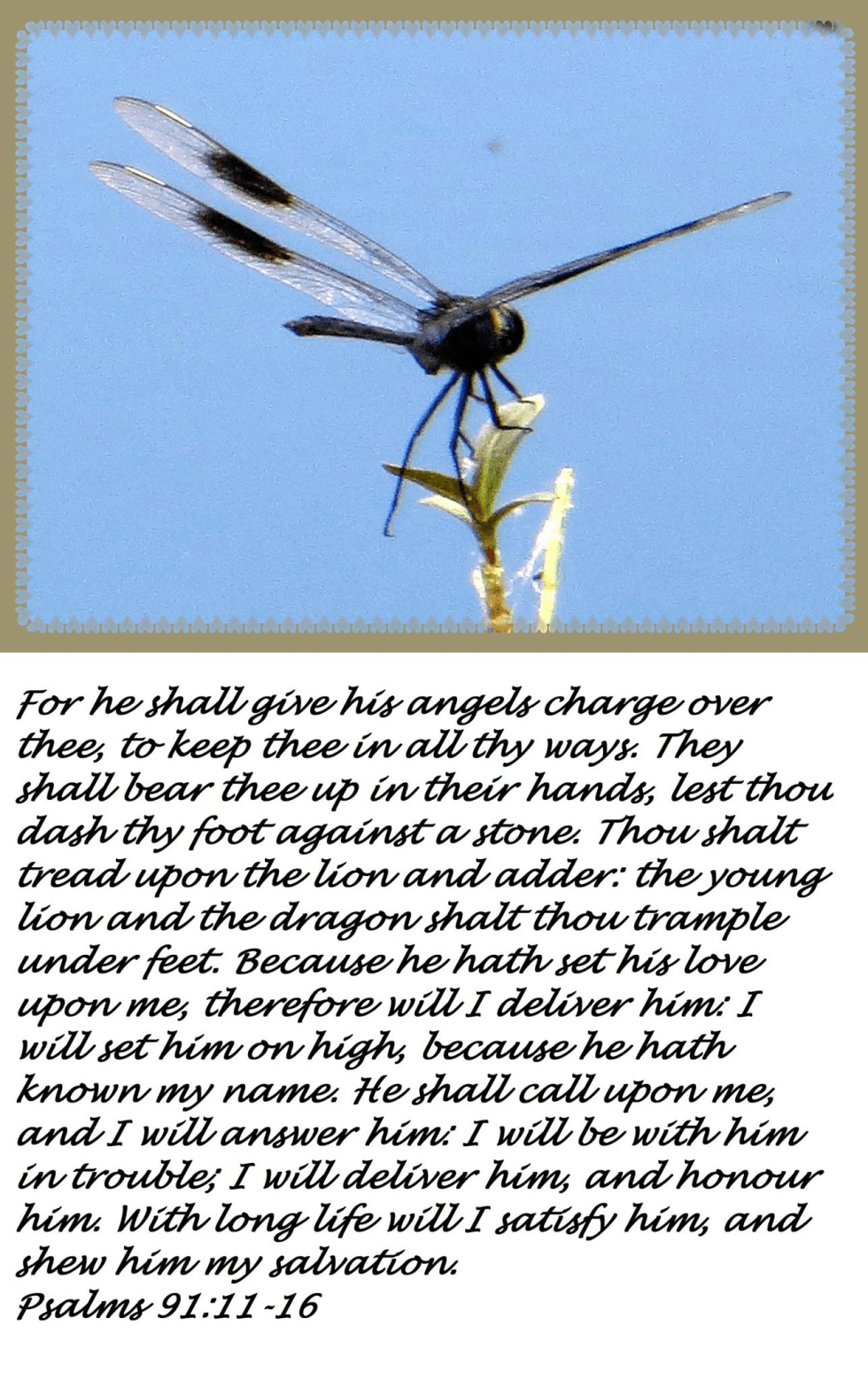 For he shall give his angels charge over thee, to keep thee in all thy ways. They shall bear thee up in their hands, lest thou dash thy foot against a stone. Thou shalt tread upon the lion and adder: the young lion and the dragon shalt thou trample under feet. Because he hath set his love upon me, therefore will I deliver him: I will set him on high, because he hath known my name. He shall call upon me, and I will answer him: I will be with him in trouble; I will deliver him, and honour him. With long life will I satisfy him, and shew him my salvation.
Psalms 91:11-16